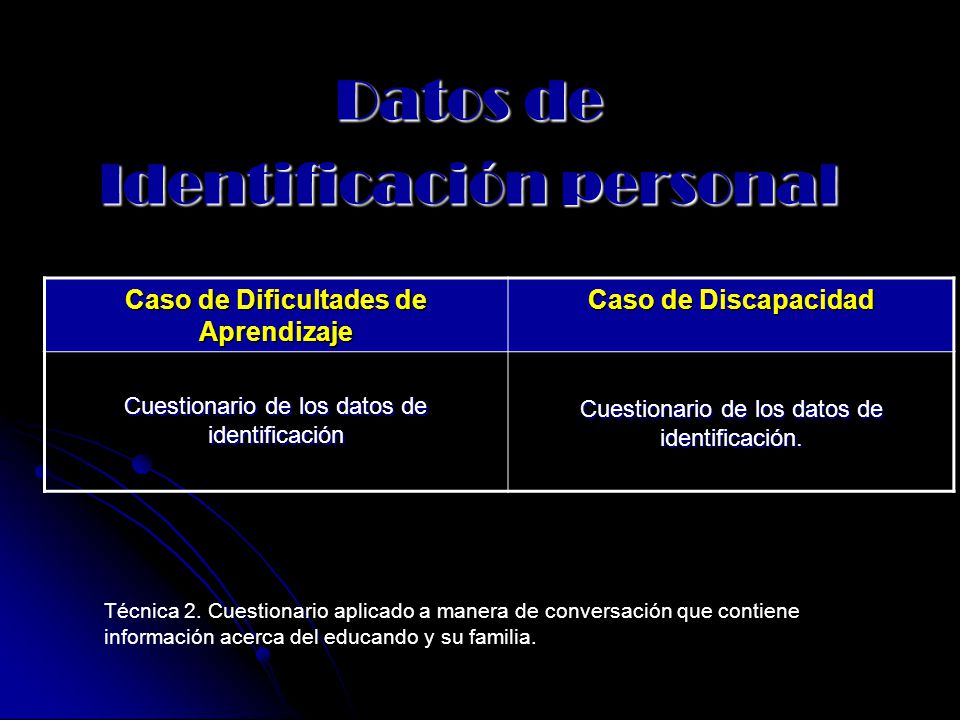 Datos de Identificación personal

| Caso de Dificultades de Aprendizaje | Caso de Discapacidad |
|---|---|
| Cuestionario de los datos de identificación | Cuestionario de los datos de identificación. |

Técnica 2. Cuestionario aplicado a manera de conversación que contiene información acerca del educando y su familia.